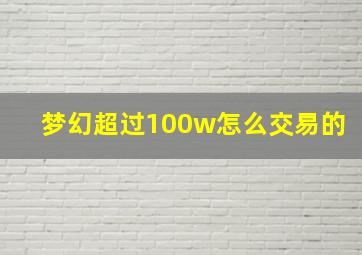 梦幻超过100w怎么交易的